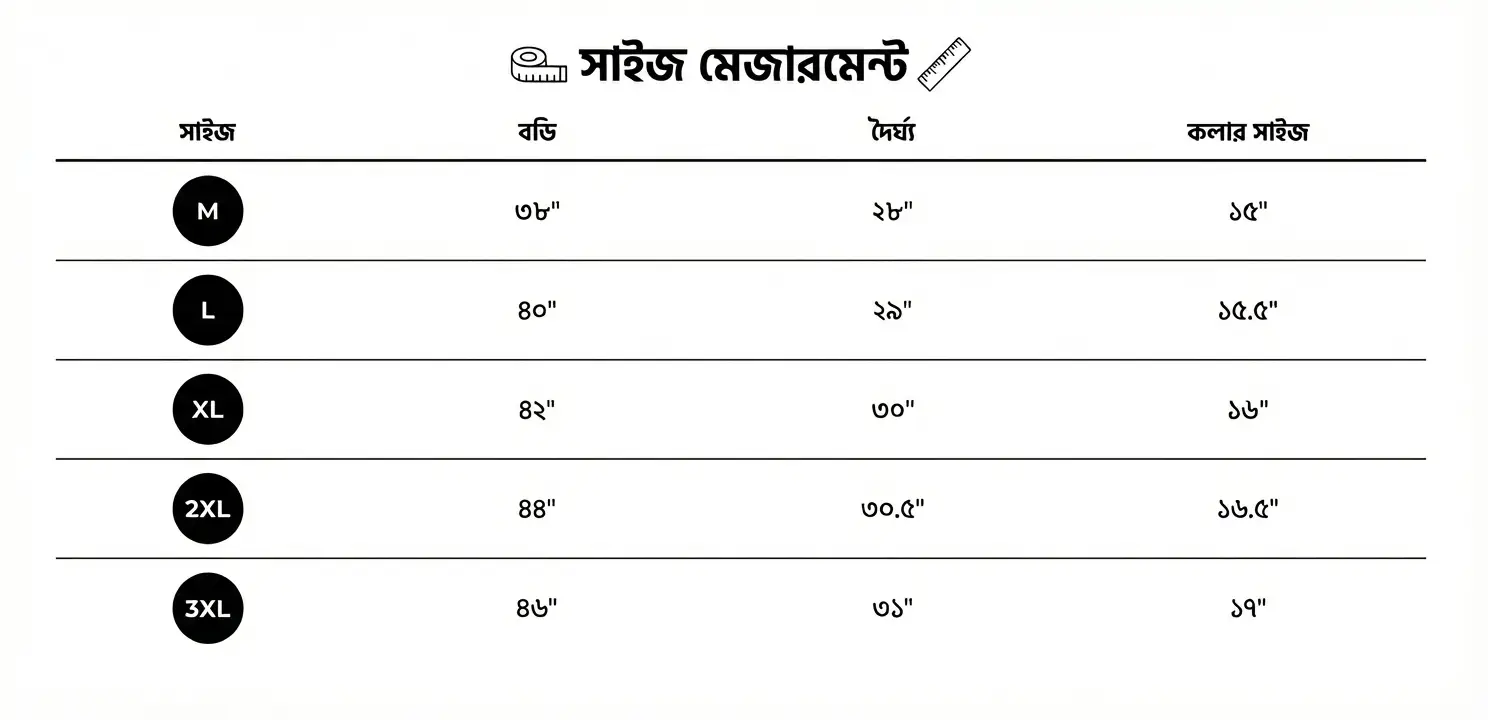 সাইজ মেজারমেন্ট

| সাইজ | বডি | দৈর্ঘ্য | কলার সাইজ |
|---|---|---|---|
| M | ৩৮" | ২৮" | ১৫" |
| L | ৪০" | ২৯" | ১৫.৫" |
| XL | ৪২" | ৩০" | ১৬" |
| 2XL | ৪৪" | ৩০.৫" | ১৬.৫" |
| 3XL | ৪৬" | ৩১" | ১৭" |